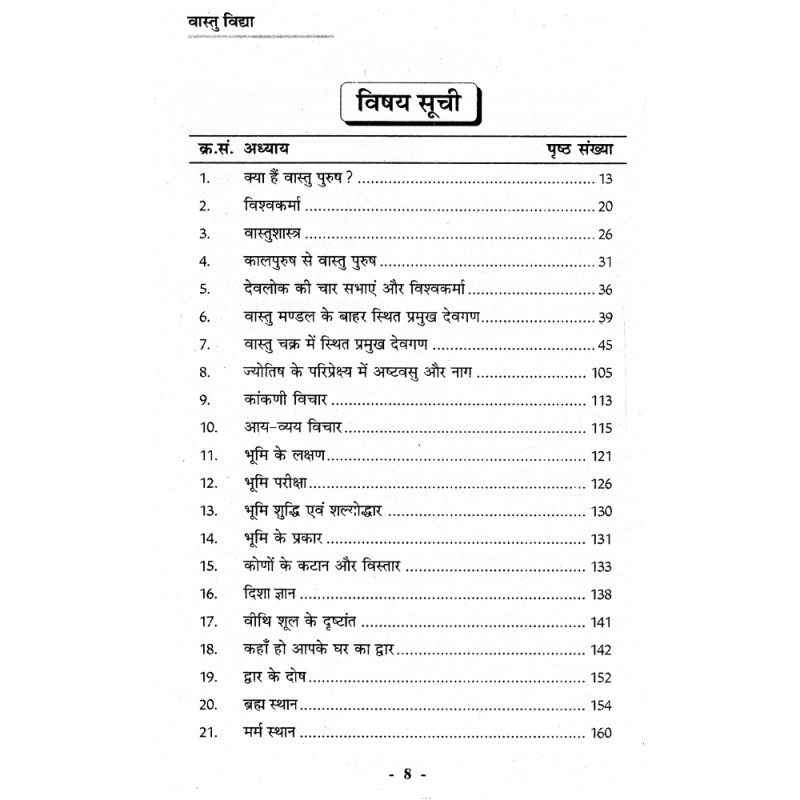 वास्तु विद्या

विषय सूची

| क्र.सं. | अध्याय | पृष्ठ संख्या |
|---|---|---|
| 1. | क्या हैं वास्तु पुरुष? | 13 |
| 2. | विश्वकर्मा | 20 |
| 3. | वास्तुशास्त्र | 26 |
| 4. | कालपुरुष से वास्तु पुरुष | 31 |
| 5. | देवलोक की चार सभाएं और विश्वकर्मा | 36 |
| 6. | वास्तु मण्डल के बाहर स्थित प्रमुख देवगण | 39 |
| 7. | वास्तु चक्र में स्थित प्रमुख देवगण | 45 |
| 8. | ज्योतिष के परिप्रेक्ष्य में अष्टवसु और नाग | 105 |
| 9. | कांकणी विचार | 113 |
| 10. | आय-व्यय विचार | 115 |
| 11. | भूमि के लक्षण | 121 |
| 12. | भूमि परीक्षा | 126 |
| 13. | भूमि शुद्धि एवं शल्योद्धार | 130 |
| 14. | भूमि के प्रकार | 131 |
| 15. | कोणों के कटान और विस्तार | 133 |
| 16. | दिशा ज्ञान | 138 |
| 17. | वीथि शूल के दृष्टांत | 141 |
| 18. | कहाँ हो आपके घर का द्वार | 142 |
| 19. | द्वार के दोष | 152 |
| 20. | ब्रह्म स्थान | 154 |
| 21. | मर्म स्थान | 160 |

- 8 -